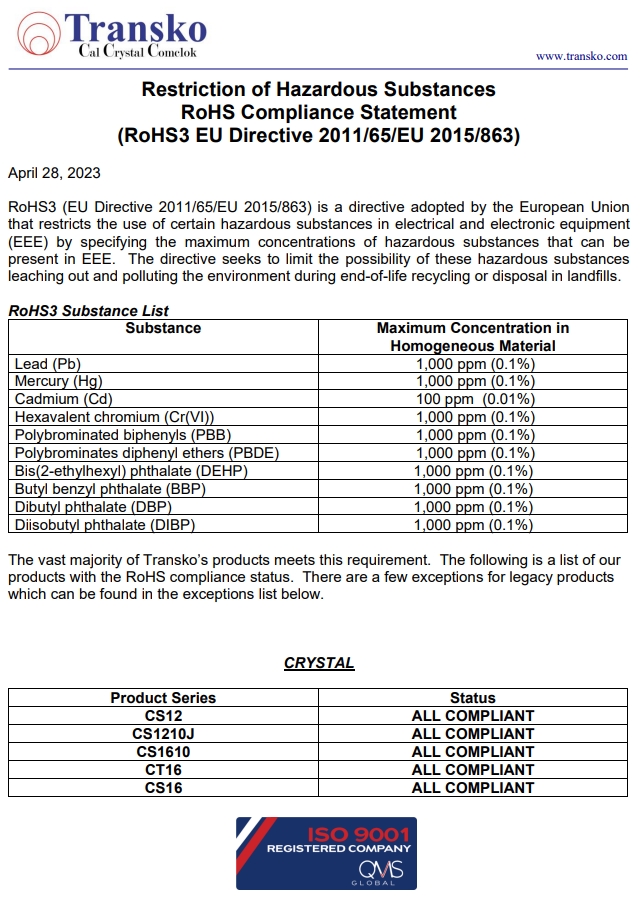 Transko
Cal Crystal Comclok
www.transko.com

Restriction of Hazardous Substances
RoHS Compliance Statement
(RoHS3 EU Directive 2011/65/EU 2015/863)

April 28, 2023

RoHS3 (EU Directive 2011/65/EU 2015/863) is a directive adopted by the European Union that restricts the use of certain hazardous substances in electrical and electronic equipment (EEE) by specifying the maximum concentrations of hazardous substances that can be present in EEE. The directive seeks to limit the possibility of these hazardous substances leaching out and polluting the environment during end-of-life recycling or disposal in landfills.

RoHS3 Substance List

| Substance | Maximum Concentration in Homogeneous Material |
|---|---|
| Lead (Pb) | 1,000 ppm (0.1%) |
| Mercury (Hg) | 1,000 ppm (0.1%) |
| Cadmium (Cd) | 100 ppm (0.01%) |
| Hexavalent chromium (Cr(VI)) | 1,000 ppm (0.1%) |
| Polybrominated biphenyls (PBB) | 1,000 ppm (0.1%) |
| Polybrominates diphenyl ethers (PBDE) | 1,000 ppm (0.1%) |
| Bis(2-ethylhexyl) phthalate (DEHP) | 1,000 ppm (0.1%) |
| Butyl benzyl phthalate (BBP) | 1,000 ppm (0.1%) |
| Dibutyl phthalate (DBP) | 1,000 ppm (0.1%) |
| Diisobutyl phthalate (DIBP) | 1,000 ppm (0.1%) |

The vast majority of Transko's products meets this requirement. The following is a list of our products with the RoHS compliance status. There are a few exceptions for legacy products which can be found in the exceptions list below.

CRYSTAL

| Product Series | Status |
|---|---|
| CS12 | ALL COMPLIANT |
| CS1210J | ALL COMPLIANT |
| CS1610 | ALL COMPLIANT |
| CT16 | ALL COMPLIANT |
| CS16 | ALL COMPLIANT |

ISO 9001
REGISTERED COMPANY
QMS
GLOBAL